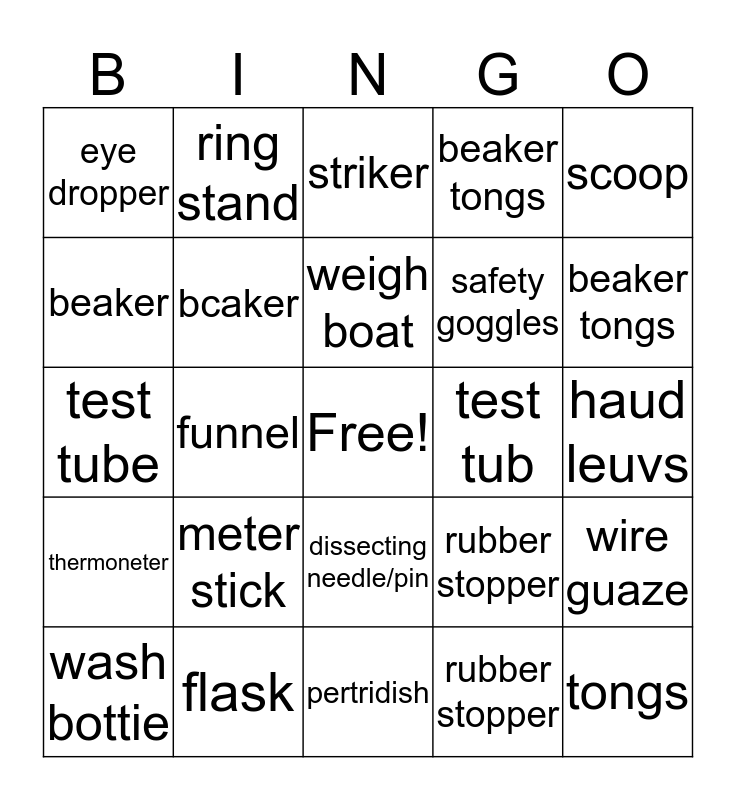 | B | I | N | G | O |
|---|---|---|---|---|
| eye dropper | ring stand | striker | beaker tongs | scoop |
| beaker | bcaker | weigh boat | safety goggles | beaker tongs |
| test tube | funnel | Free! | test tub | haud leuvs |
| thermoneter | meter stick | dissecting needle/pin | rubber stopper | wire guaze |
| wash bottie | flask | pertridish | rubber stopper | tongs |